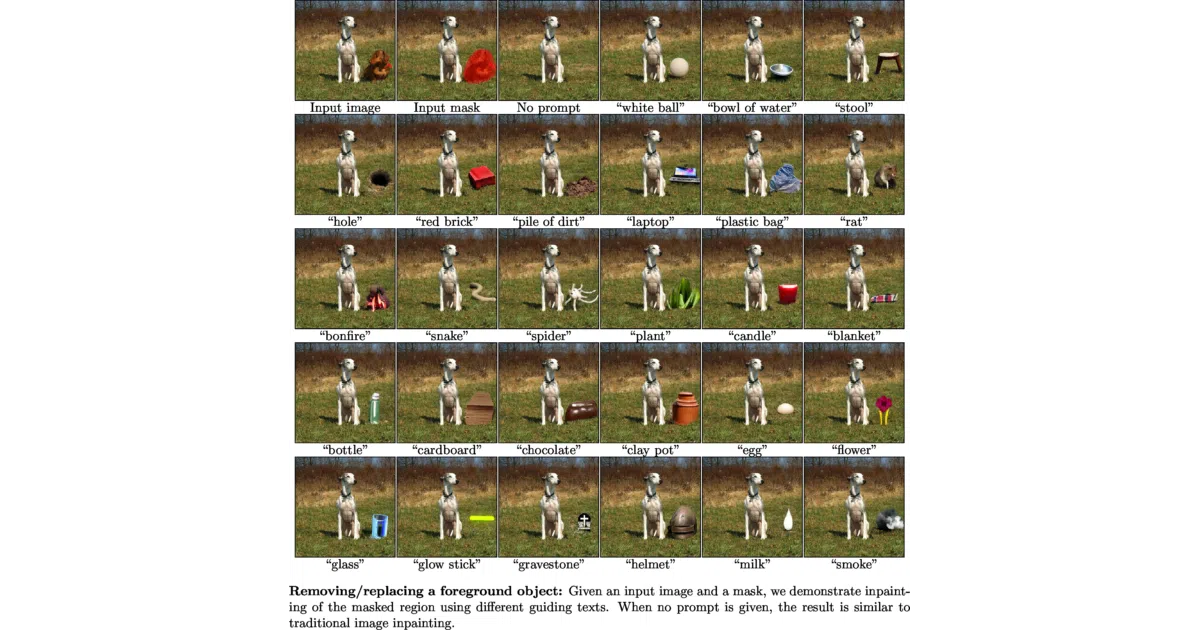 Input image Input mask No prompt "white ball" "bowl of water" "stool"

"hole" "red brick" "pile of dirt" "laptop" "plastic bag" "rat"

"bonfire" "snake" "spider" "plant" "candle" "blanket"

"bottle" "cardboard" "chocolate" "clay pot" "egg" "flower"

"glass" "glow stick" "gravestone" "helmet" "milk" "smoke"

Removing/replacing a foreground object: Given an input image and a mask, we demonstrate inpainting of the masked region using different guiding texts. When no prompt is given, the result is similar to traditional image inpainting.